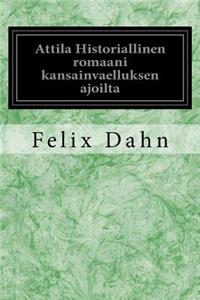 Attila Historiallinen romaani kansainvaelluksen ajoilta

Felix Dahn